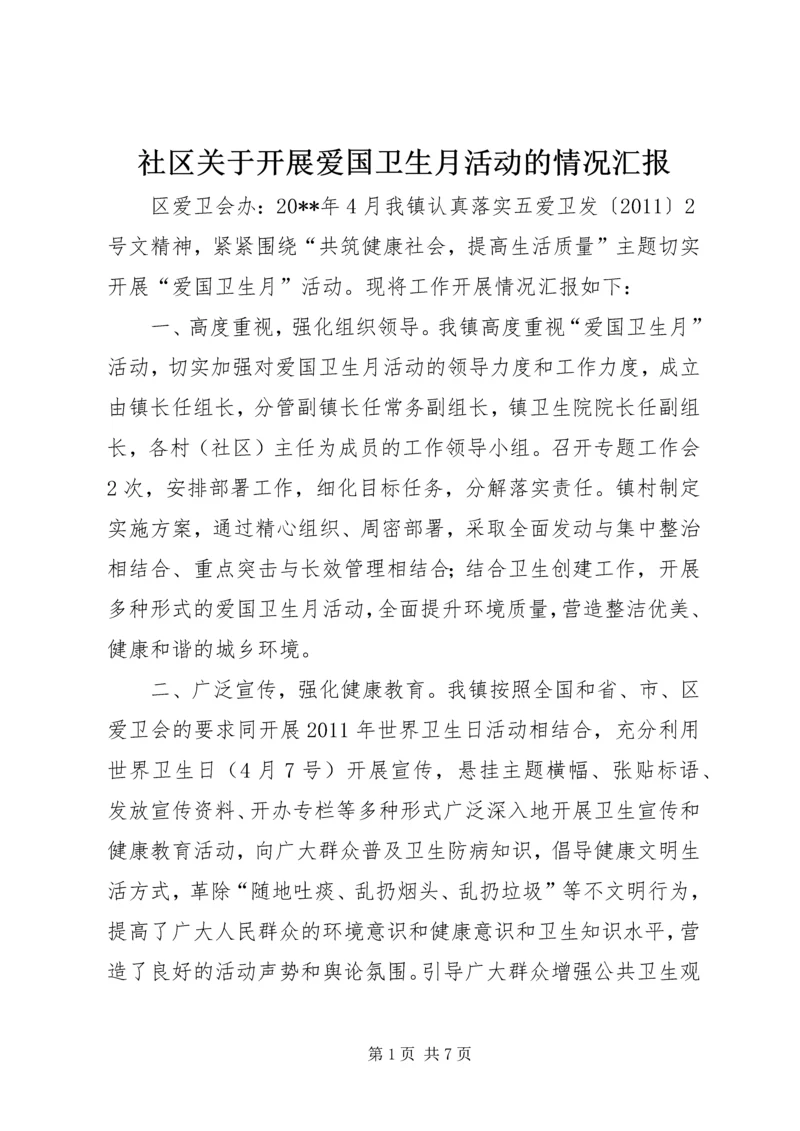 社区关于开展爱国卫生月活动的情况汇报

区爱卫会办：20**年4月我镇认真落实五爱卫发〔2011〕2号文精神，紧紧围绕“共筑健康社会，提高生活质量”主题切实开展“爱国卫生月”活动。现将工作开展情况汇报如下：

一、高度重视，强化组织领导。我镇高度重视“爱国卫生月”活动，切实加强对爱国卫生月活动的领导力度和工作力度，成立由镇长任组长，分管副镇长任常务副组长，镇卫生院院长任副组长，各村（社区）主任为成员的工作领导小组。召开专题工作会2次，安排部署工作，细化目标任务，分解落实责任。镇村制定实施方案，通过精心组织、周密部署，采取全面发动与集中整治相结合、重点突击与长效管理相结合；结合卫生创建工作，开展多种形式的爱国卫生月活动，全面提升环境质量，营造整洁优美、健康和谐的城乡环境。

二、广泛宣传，强化健康教育。我镇按照全国和省、市、区爱卫会的要求同开展2011年世界卫生日活动相结合，充分利用世界卫生日（4月7号）开展宣传，悬挂主题横幅、张贴标语、发放宣传资料、开办专栏等多种形式广泛深入地开展卫生宣传和健康教育活动，向广大群众普及卫生防病知识，倡导健康文明生活方式，革除“随地吐痰、乱扔烟头、乱扔垃圾”等不文明行为，提高了广大人民群众的环境意识和健康意识和卫生知识水平，营造了良好的活动声势和舆论氛围。引导广大群众增强公共卫生观

第1页 共7页